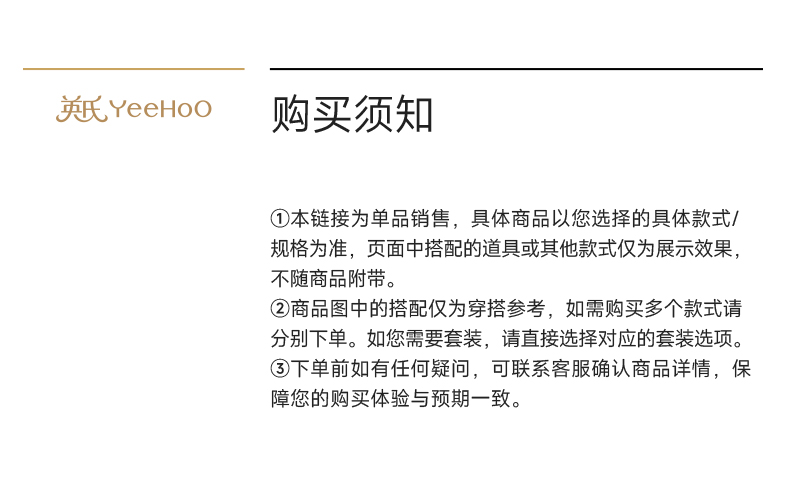 英氏 YeeHoO

购买须知

①本链接为单品销售，具体商品以您选择的具体款式/规格为准，页面中搭配的道具或其他款式仅为展示效果，不随商品附带。
②商品图中的搭配仅为穿搭参考，如需购买多个款式请分别下单。如您需要套装，请直接选择对应的套装选项。
③下单前如有任何疑问，可联系客服确认商品详情，保障您的购买体验与预期一致。